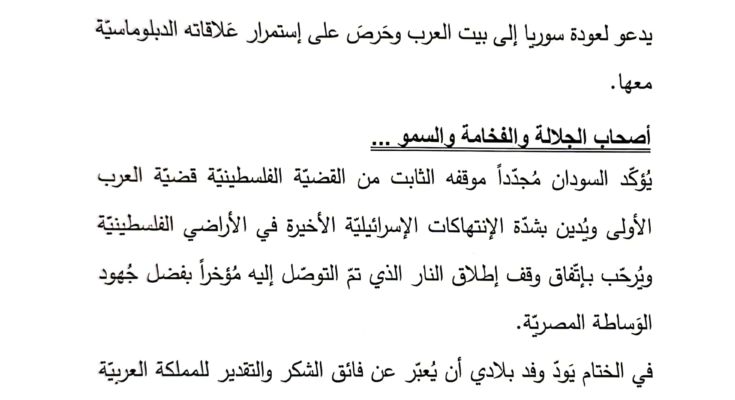 يدعو لعودة سوريا إلى بيت العرب وحَرصَ على إستمرار عَلاقاته الدبلوماسيّة معها.

أصحاب الجلالة والفخامة والسمو ...

يُؤكّد السودان مُجدّداً موقفه الثابت من القضيّة الفلسطينيّة قضيّة العرب الأولى ويُدين بشدّة الإنتهاكات الإسرائيليّة الأخيرة في الأراضي الفلسطينيّة ويُرحّب بإتّفاق وقف إطلاق النار الذي تمّ التوصّل إليه مُؤخراً بفضل جُهود الوَساطة المصريّة.

في الختام يَودّ وفد بلادي أن يُعبّر عن فائق الشكر والتقدير للمملكة العربيّة